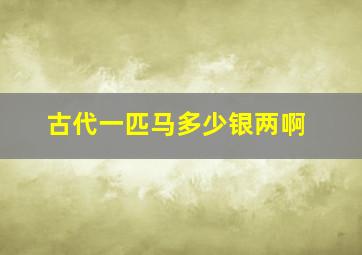 古代一匹马多少银两啊